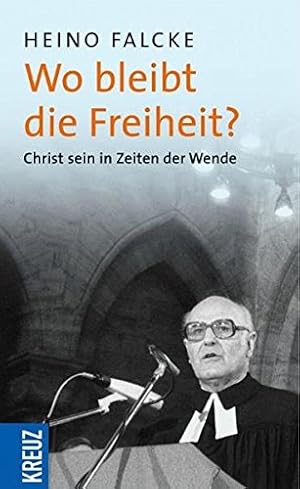 HEINO FALCKE

Wo bleibt die Freiheit?

Christ sein in Zeiten der Wende

KREUZ